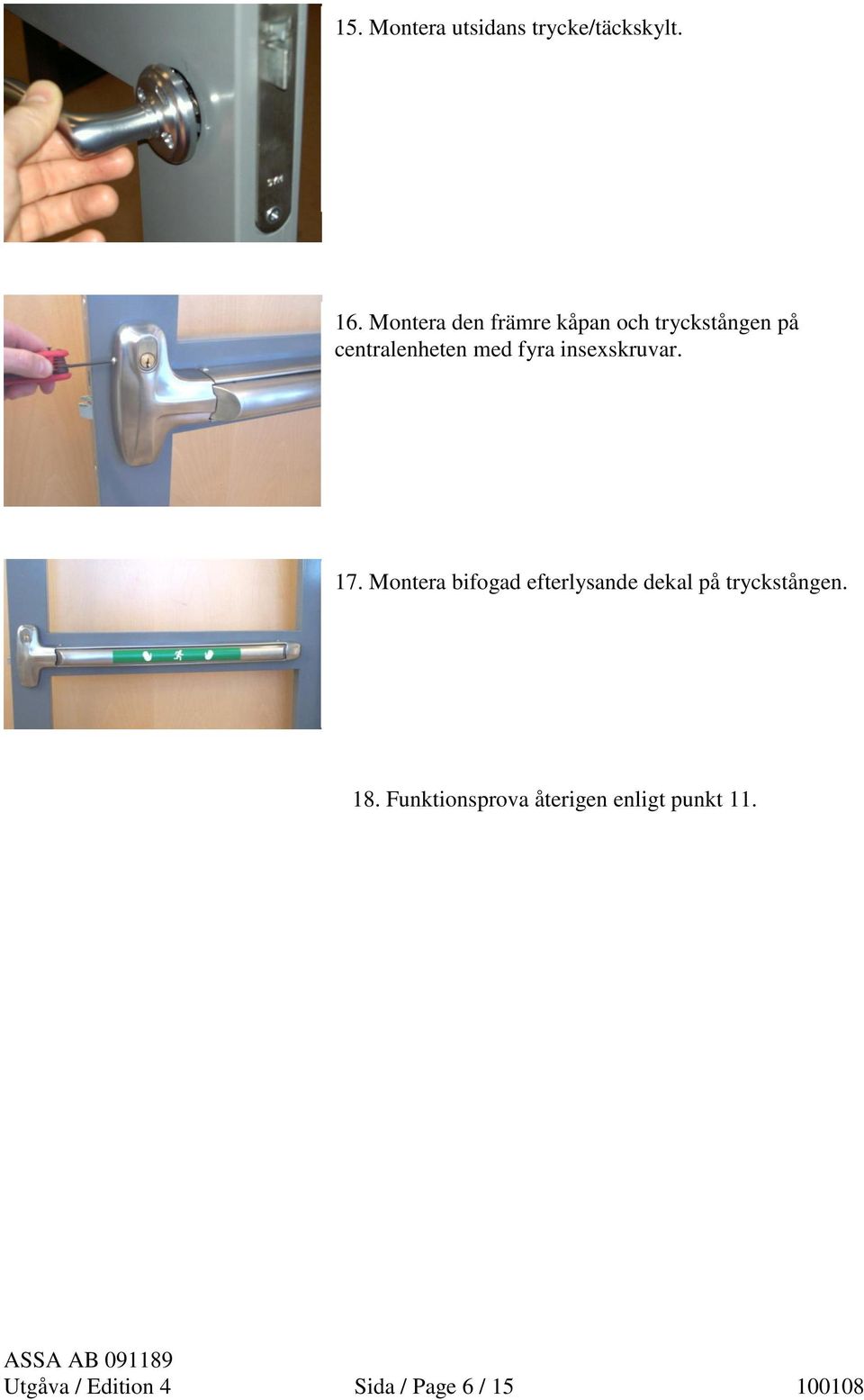 15. Montera utsidans trycke/täckskylt.

16. Montera den främre kåpan och tryckstången på centralenheten med fyra insexskruvar.

17. Montera bifogad efterlysande dekal på tryckstången.

18. Funktionsprova återigen enligt punkt 11.

ASSA AB 091189
Utgåva / Edition 4 Sida / Page 6 / 15 100108